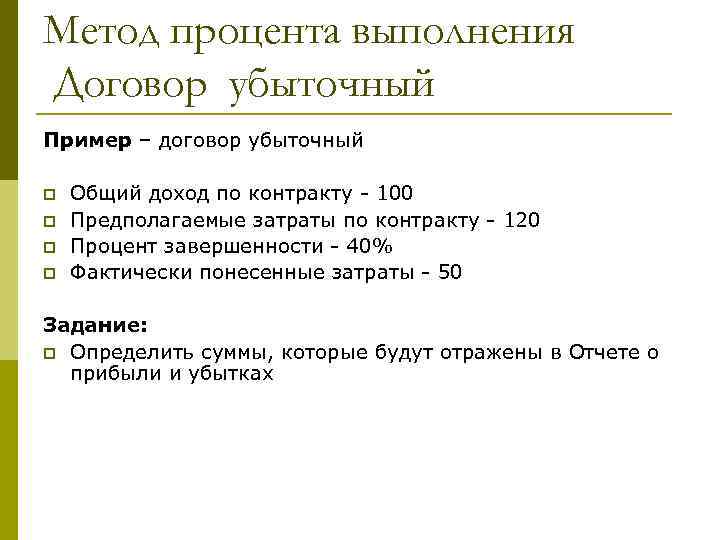 Метод процента выполнения
Договор убыточный

Пример – договор убыточный

Общий доход по контракту - 100
Предполагаемые затраты по контракту - 120
Процент завершенности - 40%
Фактически понесенные затраты - 50

Задание:
Определить суммы, которые будут отражены в Отчете о прибыли и убытках